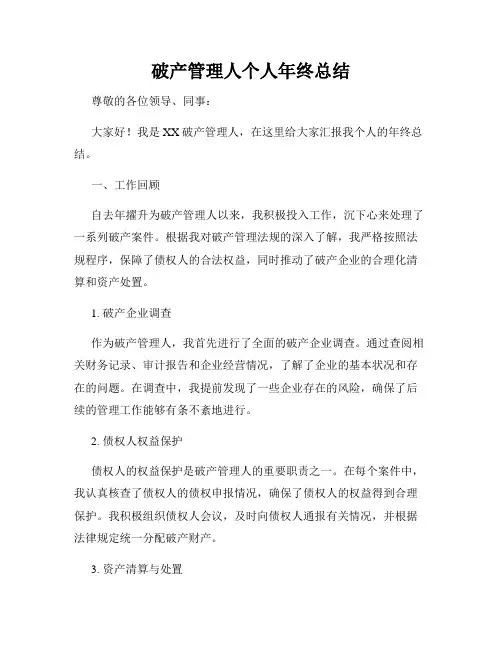 破产管理人个人年终总结

尊敬的各位领导、同事：

大家好！我是XX破产管理人，在这里给大家汇报我个人的年终总结。

一、工作回顾

自去年擢升为破产管理人以来，我积极投入工作，沉下心来处理了一系列破产案件。根据我对破产管理法规的深入了解，我严格按照法规程序，保障了债权人的合法权益，同时推动了破产企业的合理化清算和资产处置。

1. 破产企业调查

作为破产管理人，我首先进行了全面的破产企业调查。通过查阅相关财务记录、审计报告和企业经营情况，了解了企业的基本状况和存在的问题。在调查中，我提前发现了一些企业存在的风险，确保了后续的管理工作能够有条不紊地进行。

2. 债权人权益保护

债权人的权益保护是破产管理人的重要职责之一。在每个案件中，我认真核查了债权人的债权申报情况，确保了债权人的权益得到合理保护。我积极组织债权人会议，及时向债权人通报有关情况，并根据法律规定统一分配破产财产。

3. 资产清算与处置